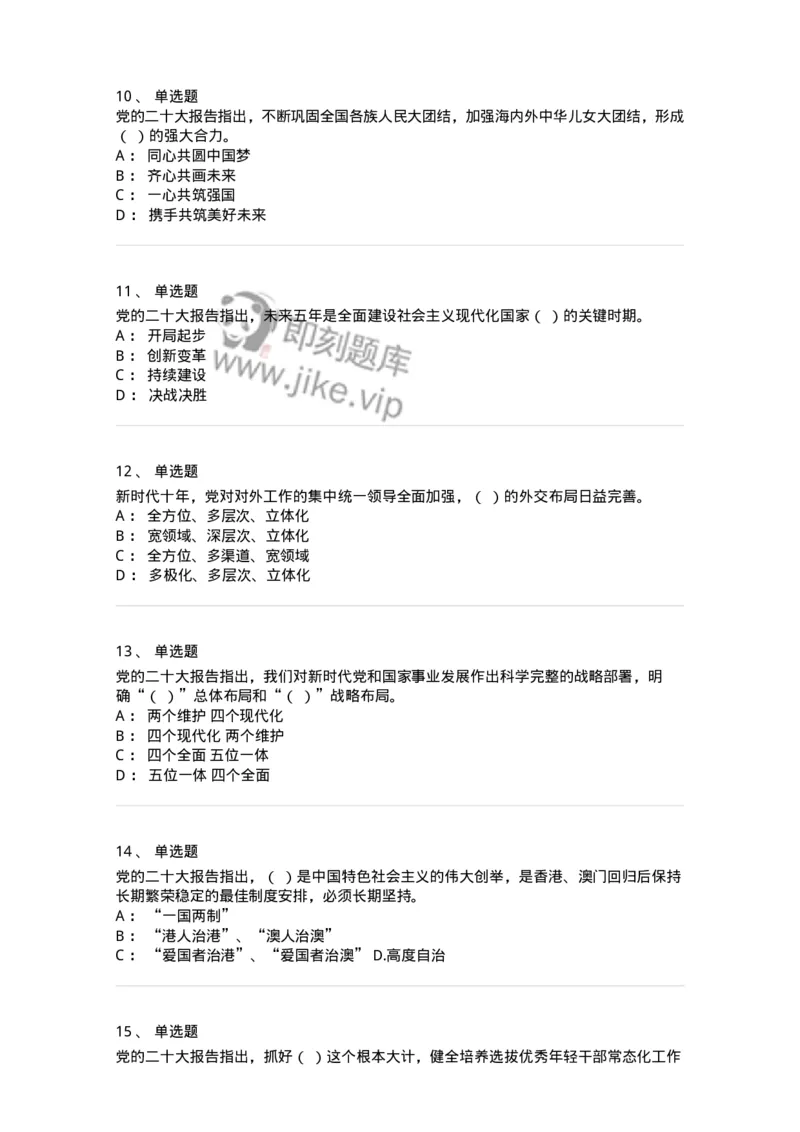 10、 单选题
党的二十大报告指出，不断巩固全国各族人民大团结，加强海内外中华儿女大团结，形成（ ）的强大合力。
A： 同心共圆中国梦
B： 齐心共画未来
C： 一心共筑强国
D： 携手共筑美好未来

11、 单选题
党的二十大报告指出，未来五年是全面建设社会主义现代化国家（ ）的关键时期。
A： 开局起步
B： 创新变革
C： 持续建设
D： 决战决胜

即刻题库
www.jike.vip

12、 单选题
新时代十年，党对对外工作的集中统一领导全面加强，（ ）的外交布局日益完善。
A： 全方位、多层次、立体化
B： 宽领域、深层次、立体化
C： 全方位、多渠道、宽领域
D： 多极化、多层次、立体化

13、 单选题
党的二十大报告指出，我们对新时代党和国家事业发展作出科学完整的战略部署，明确“（ ）”总体布局和“（ ）”战略布局。
A： 两个维护 四个现代化
B： 四个现代化 两个维护
C： 四个全面 五位一体
D： 五位一体 四个全面

14、 单选题
党的二十大报告指出，（ ）是中国特色社会主义的伟大创举，是香港、澳门回归后保持长期繁荣稳定的最佳制度安排，必须长期坚持。
A： “一国两制”
B： “港人治港”、“澳人治澳”
C： “爱国者治港”、“爱国者治澳” D.高度自治

15、 单选题
党的二十大报告指出，抓好（ ）这个根本大计，健全培养选拔优秀年轻干部常态化工作